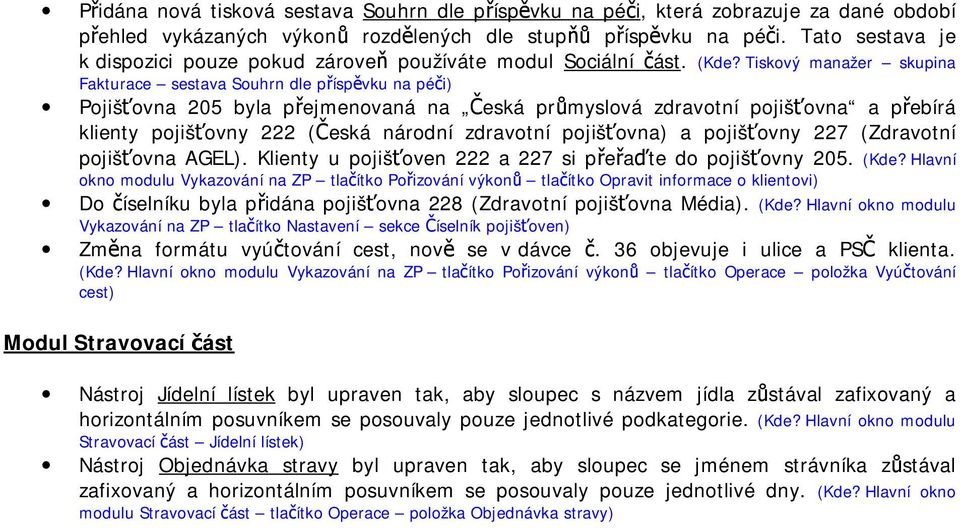 • Přidána nová tisková sestava Souhrn dle příspěvku na péči, která zobrazuje za dané období přehled vykázaných výkonů rozdělených dle stupňů příspěvku na péči. Tato sestava je k dispozici pouze pokud zároveň používáte modul Sociální část. (Kde? Tiskový manažer – skupina Fakturace – sestava Souhrn dle příspěvku na péči)
• Pojišťovna 205 byla přejmenovaná na „Česká průmyslová zdravotní pojišťovna“ a přebírá klienty pojišťovny 222 (Česká národní zdravotní pojišťovna) a pojišťovny 227 (Zdravotní pojišťovna AGEL). Klienty u pojišťoven 222 a 227 si přeřaďte do pojišťovny 205. (Kde? Hlavní okno modulu Vykazování na ZP – tlačítko Pořizování výkonů – tlačítko Opravit informace o klientovi)
• Do číselníku byla přidána pojišťovna 228 (Zdravotní pojišťovna Média). (Kde? Hlavní okno modulu Vykazování na ZP – tlačítko Nastavení – sekce Číselník pojišťoven)
• Změna formátu vyúčtování cest, nově se v dávce č. 36 objevuje i ulice a PSČ klienta. (Kde? Hlavní okno modulu Vykazování na ZP – tlačítko Pořizování výkonů – tlačítko Operace – položka Vyúčtování cest)

Modul Stravovací část

• Nástroj Jídelní lístek byl upraven tak, aby sloupec s názvem jídla zůstával zafixovaný a horizontálním posuvníkem se posouvaly pouze jednotlivé podkategorie. (Kde? Hlavní okno modulu Stravovací část – Jídelní lístek)
• Nástroj Objednávka stravy byl upraven tak, aby sloupec se jménem strávníka zůstával zafixovaný a horizontálním posuvníkem se posouvaly pouze jednotlivé dny. (Kde? Hlavní okno modulu Stravovací část – tlačítko Operace – položka Objednávka stravy)